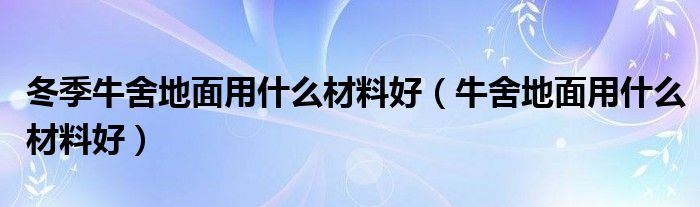 冬季牛舍地面用什么材料好（牛舍地面用什么材料好）